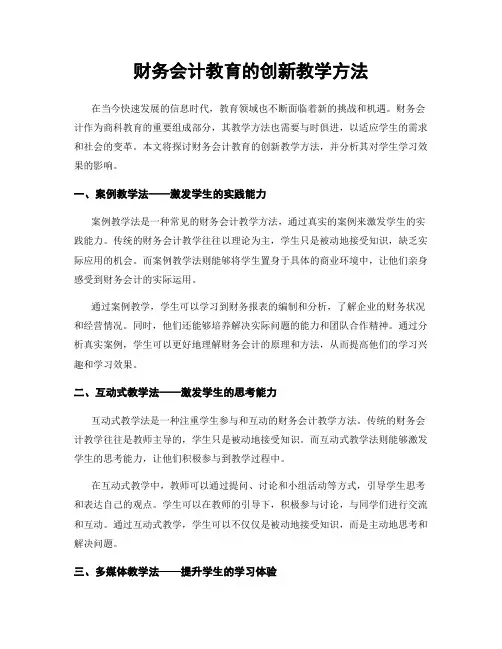 财务会计教育的创新教学方法

在当今快速发展的信息时代，教育领域也不断面临着新的挑战和机遇。财务会计作为商科教育的重要组成部分，其教学方法也需要与时俱进，以适应学生的需求和社会的变革。本文将探讨财务会计教育的创新教学方法，并分析其对学生学习效果的影响。

一、案例教学法——激发学生的实践能力

案例教学法是一种常见的财务会计教学方法，通过真实的案例来激发学生的实践能力。传统的财务会计教学往往以理论为主，学生只是被动地接受知识，缺乏实际应用的机会。而案例教学法则能够将学生置身于具体的商业环境中，让他们亲身感受到财务会计的实际运用。

通过案例教学，学生可以学习到财务报表的编制和分析，了解企业的财务状况和经营情况。同时，他们还能够培养解决实际问题的能力和团队合作精神。通过分析真实案例，学生可以更好地理解财务会计的原理和方法，从而提高他们的学习兴趣和学习效果。

二、互动式教学法——激发学生的思考能力

互动式教学法是一种注重学生参与和互动的财务会计教学方法。传统的财务会计教学往往是教师主导的，学生只是被动地接受知识。而互动式教学法则能够激发学生的思考能力，让他们积极参与到教学过程中。

在互动式教学中，教师可以通过提问、讨论和小组活动等方式，引导学生思考和表达自己的观点。学生可以在教师的引导下，积极参与讨论，与同学们进行交流和互动。通过互动式教学，学生可以不仅仅是被动地接受知识，而是主动地思考和解决问题。

三、多媒体教学法——提升学生的学习体验